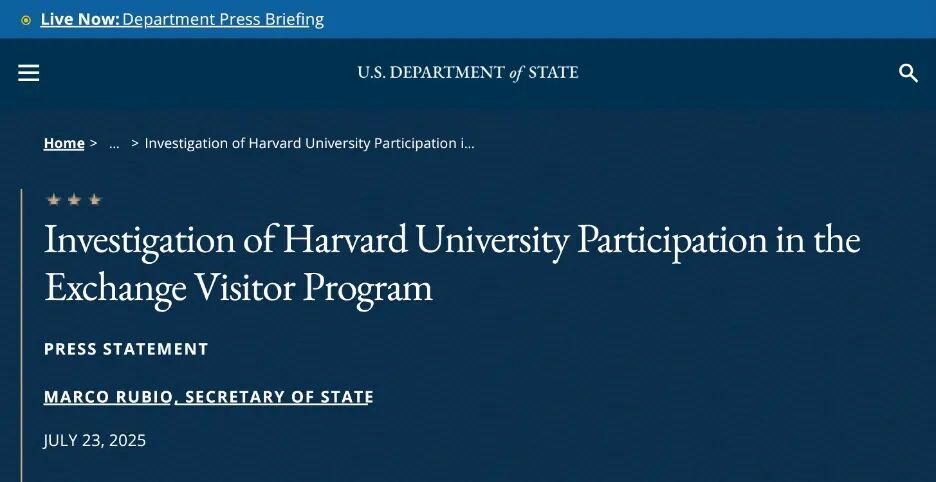 Live Now: Department Press Briefing

U.S. DEPARTMENT of STATE

Home > ... > Investigation of Harvard University Participation i...

Investigation of Harvard University Participation in the Exchange Visitor Program

PRESS STATEMENT

MARCO RUBIO, SECRETARY OF STATE

JULY 23, 2025